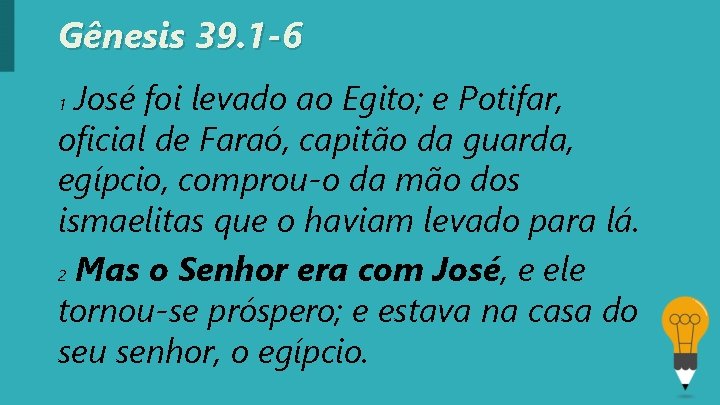 Gênesis 39.1-6

1 José foi levado ao Egito; e Potifar, oficial de Faraó, capitão da guarda, egípcio, comprou-o da mão dos ismaelitas que o haviam levado para lá.

2 Mas o Senhor era com José, e ele tornou-se próspero; e estava na casa do seu senhor, o egípcio.